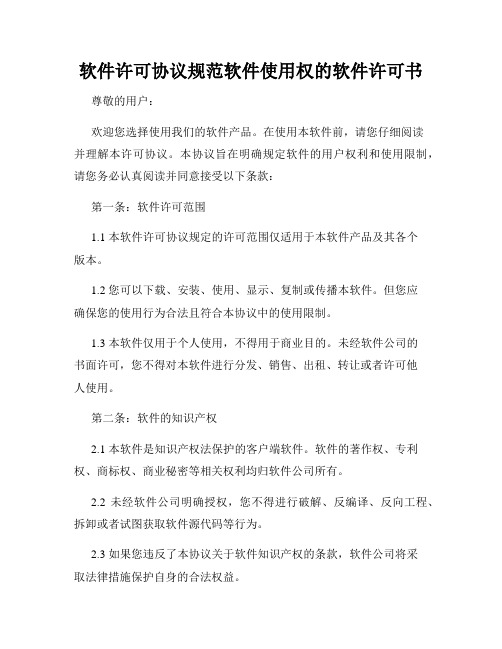 软件许可协议规范软件使用权的软件许可书

尊敬的用户：

欢迎您选择使用我们的软件产品。在使用本软件前，请您仔细阅读并理解本许可协议。本协议旨在明确规定软件的用户权利和使用限制，请您务必认真阅读并同意接受以下条款：

第一条：软件许可范围

1.1 本软件许可协议规定的许可范围仅适用于本软件产品及其各个版本。

1.2 您可以下载、安装、使用、显示、复制或传播本软件。但您应确保您的使用行为合法且符合本协议中的使用限制。

1.3 本软件仅用于个人使用，不得用于商业目的。未经软件公司的书面许可，您不得对本软件进行分发、销售、出租、转让或者许可他人使用。

第二条：软件的知识产权

2.1 本软件是知识产权法保护的客户端软件。软件的著作权、专利权、商标权、商业秘密等相关权利均归软件公司所有。

2.2 未经软件公司明确授权，您不得进行破解、反编译、反向工程、拆卸或者试图获取软件源代码等行为。

2.3 如果您违反了本协议关于软件知识产权的条款，软件公司将采取法律措施保护自身的合法权益。